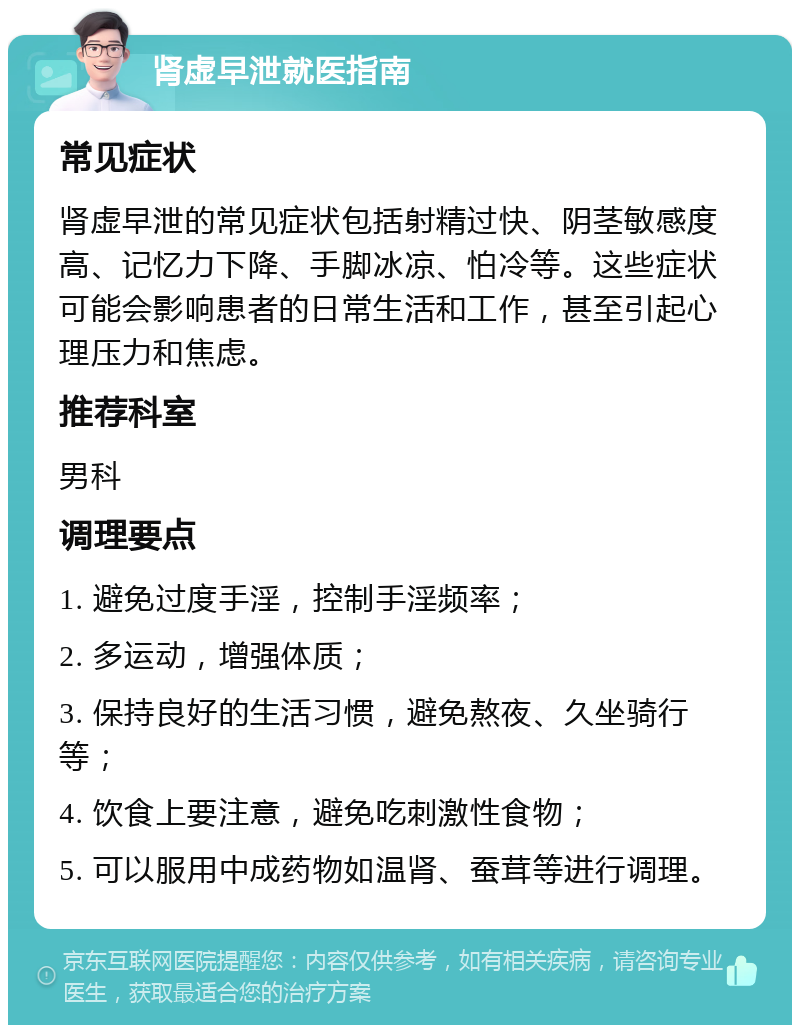 肾虚早泄就医指南

常见症状

肾虚早泄的常见症状包括射精过快、阴茎敏感度高、记忆力下降、手脚冰凉、怕冷等。这些症状可能会影响患者的日常生活和工作，甚至引起心理压力和焦虑。

推荐科室

男科

调理要点

1. 避免过度手淫，控制手淫频率；

2. 多运动，增强体质；

3. 保持良好的生活习惯，避免熬夜、久坐骑行等；

4. 饮食上要注意，避免吃刺激性食物；

5. 可以服用中成药物如温肾、蚕茸等进行调理。

京东互联网医院提醒您：内容仅供参考，如有相关疾病，请咨询专业医生，获取最适合您的治疗方案